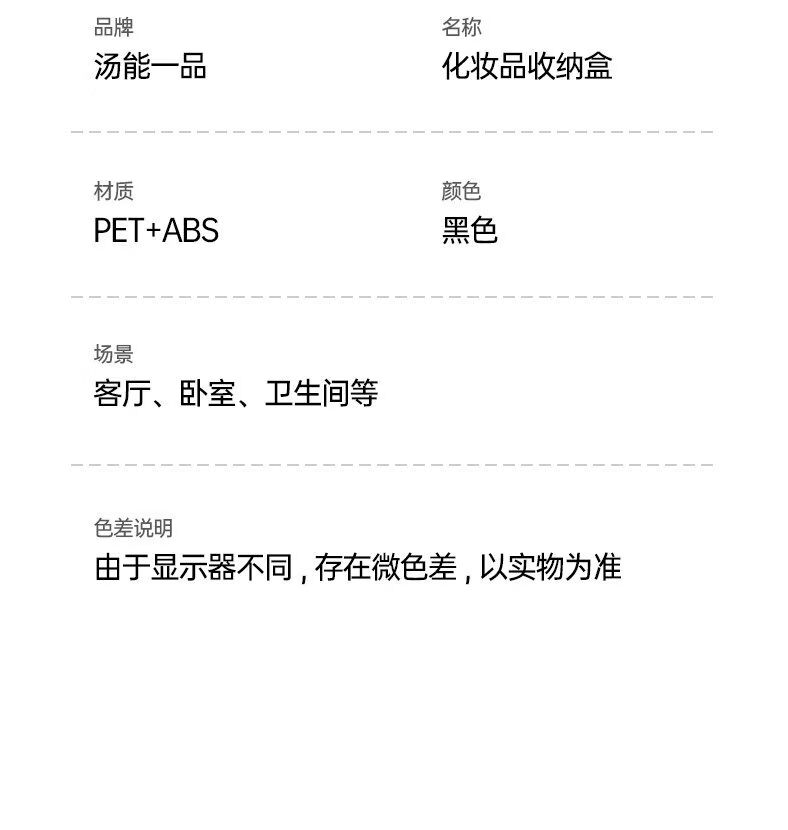 品牌
汤能一品

名称
化妆品收纳盒

材质
PET+ABS

颜色
黑色

场景
客厅、卧室、卫生间等

色差说明
由于显示器不同,存在微色差,以实物为准